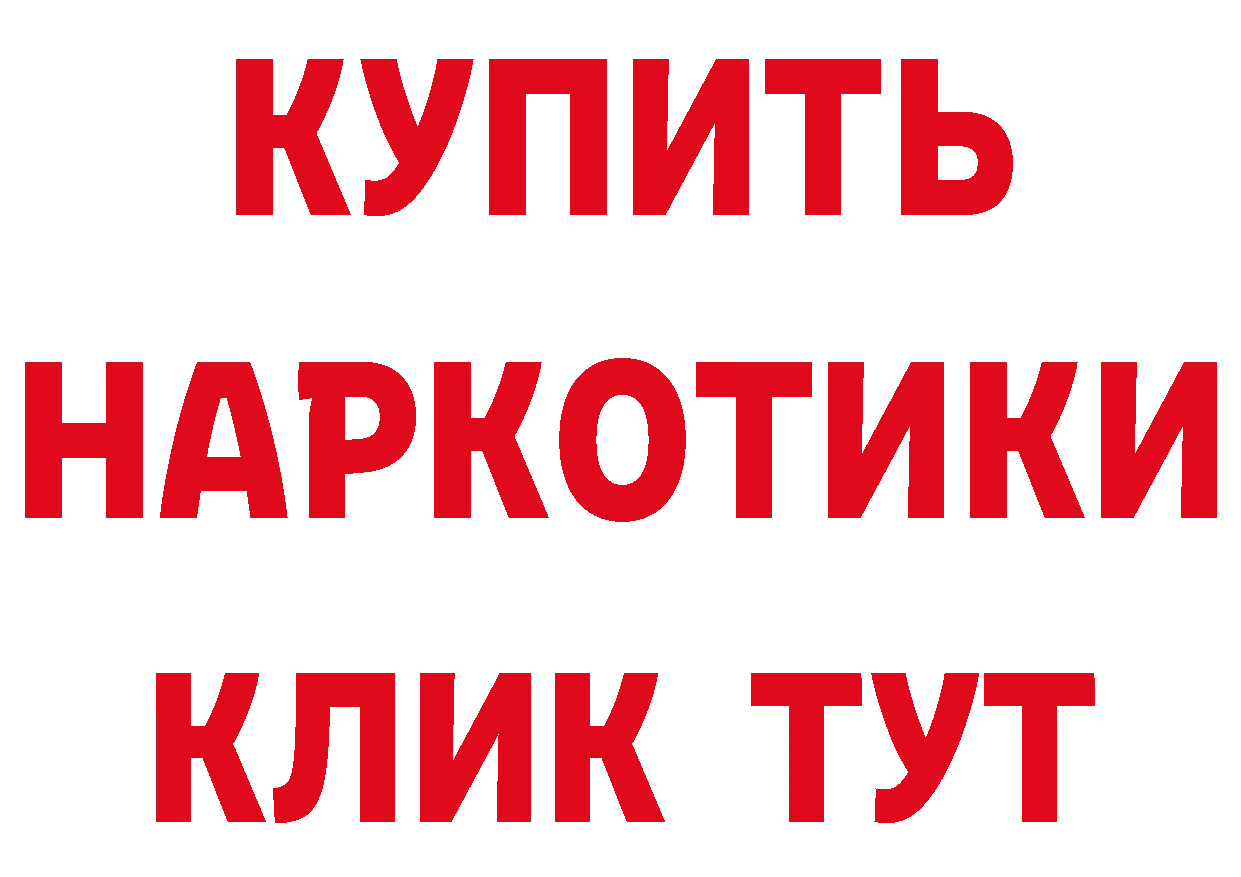 КУПИТЬ НАРКОТИКИ КЛИК ТУТ